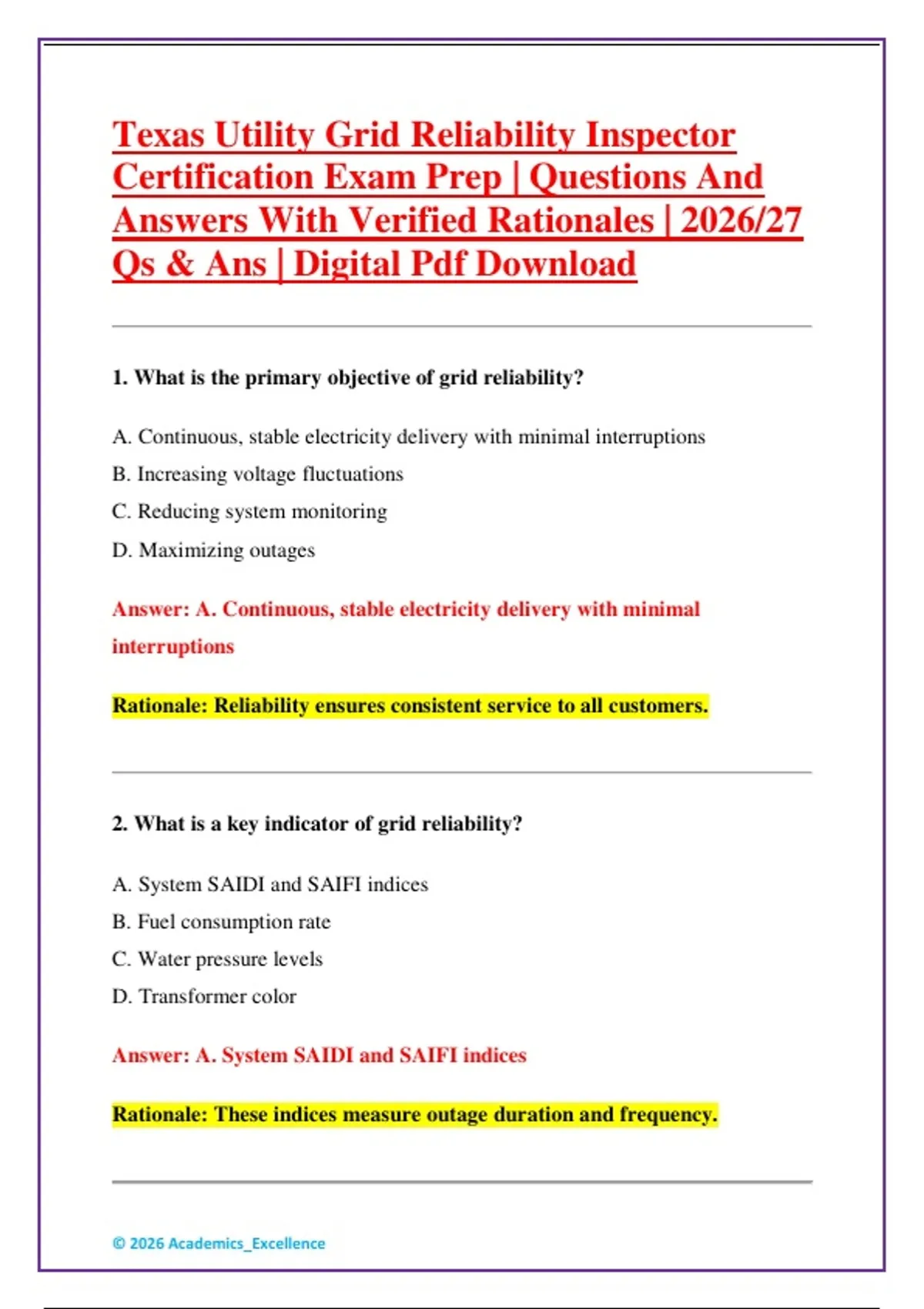 Texas Utility Grid Reliability Inspector Certification Exam Prep | Questions And Answers With Verified Rationales | 2026/27 Qs & Ans | Digital Pdf Download

1. What is the primary objective of grid reliability?

A. Continuous, stable electricity delivery with minimal interruptions

B. Increasing voltage fluctuations

C. Reducing system monitoring

D. Maximizing outages

Answer: A. Continuous, stable electricity delivery with minimal interruptions

Rationale: Reliability ensures consistent service to all customers.

2. What is a key indicator of grid reliability?

A. System SAIDI and SAIFI indices

B. Fuel consumption rate

C. Water pressure levels

D. Transformer color

Answer: A. System SAIDI and SAIFI indices

Rationale: These indices measure outage duration and frequency.

© 2026 Academics_Excellence